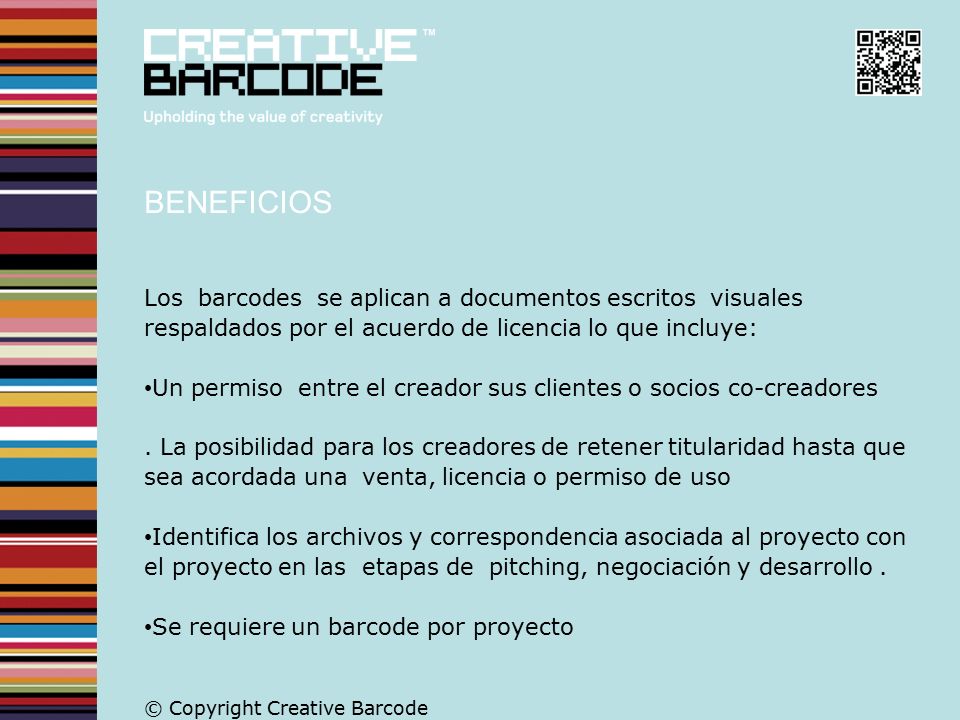 CREATIVE™
BARCODE
Upholding the value of creativity

BENEFICIOS

Los barcodes se aplican a documentos escritos visuales respaldados por el acuerdo de licencia lo que incluye:

•Un permiso entre el creador sus clientes o socios co-creadores

. La posibilidad para los creadores de retener titularidad hasta que sea acordada una venta, licencia o permiso de uso

•Identifica los archivos y correspondencia asociada al proyecto con el proyecto en las etapas de pitching, negociación y desarrollo .

•Se requiere un barcode por proyecto

© Copyright Creative Barcode